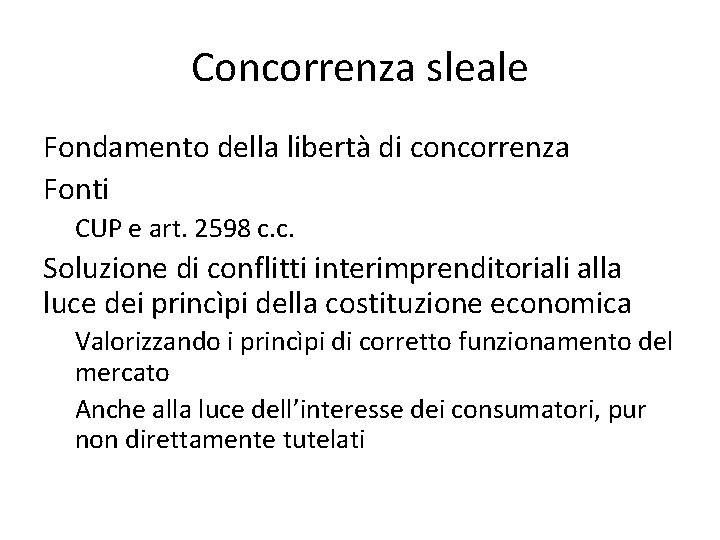 Concorrenza sleale

Fondamento della libertà di concorrenza

Fonti

CUP e art. 2598 c.c.

Soluzione di conflitti interimprenditoriali alla luce dei princìpi della costituzione economica

Valorizzando i princìpi di corretto funzionamento del mercato

Anche alla luce dell'interesse dei consumatori, pur non direttamente tutelati